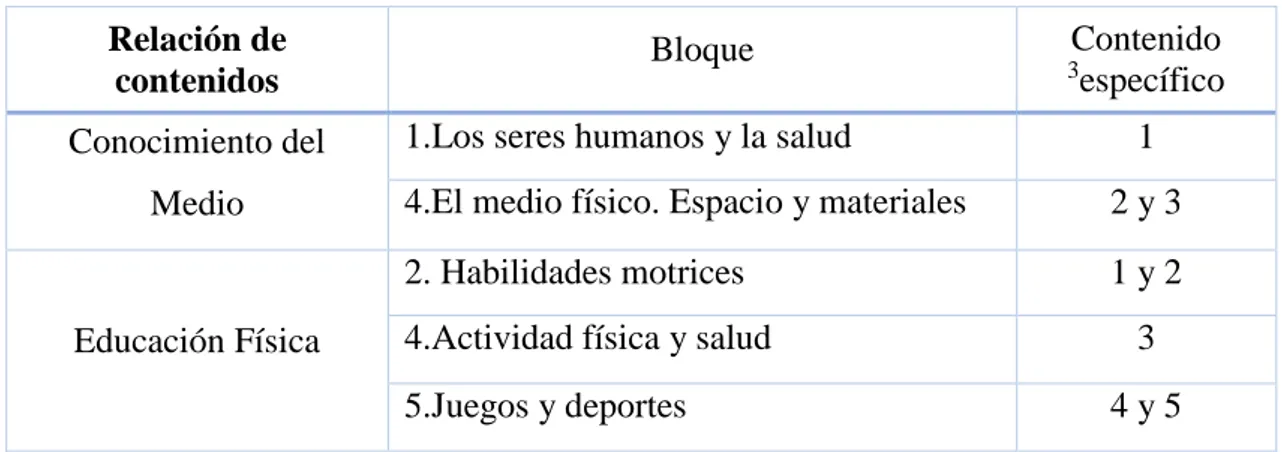 | Relación de contenidos | Bloque | Contenido $^3$específico |
|---|---|---|
| Conocimiento del Medio | 1.Los seres humanos y la salud | 1 |
| | 4.El medio físico. Espacio y materiales | 2 y 3 |
| Educación Física | 2. Habilidades motrices | 1 y 2 |
| | 4.Actividad física y salud | 3 |
| | 5.Juegos y deportes | 4 y 5 |